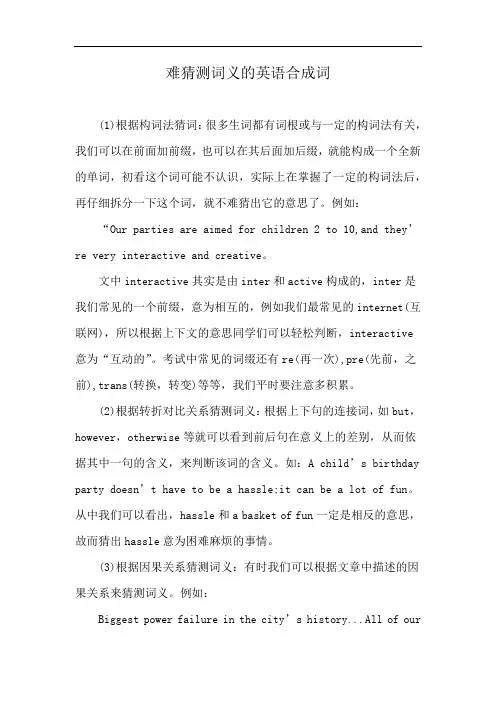 难猜测词义的英语合成词

(1)根据构词法猜词：很多生词都有词根或与一定的构词法有关，我们可以在前面加前缀，也可以在其后面加后缀，就能构成一个全新的单词，初看这个词可能不认识，实际上在掌握了一定的构词法后，再仔细拆分一下这个词，就不难猜出它的意思了。例如：

“Our parties are aimed for children 2 to 10,and they’re very interactive and creative。

文中 interactive 其实是由 inter 和 active 构成的，inter 是我们常见的一个前缀，意为相互的，例如我们最常见的 internet(互联网)，所以根据上下文的意思同学们可以轻松判断，interactive 意为“互动的”。考试中常见的词缀还有 re(再一次),pre(先前，之前),trans(转换，转变)等等，我们平时要注意多积累。

(2)根据转折对比关系猜测词义：根据上下句的连接词，如 but，however，otherwise 等就可以看到前后句在意义上的差别，从而依据其中一句的含义，来判断该词的含义。如：A child’s birthday party doesn’t have to be a hassle;it can be a lot of fun。从中我们可以看出，hassle 和 a basket of fun 一定是相反的意思，故而猜出 hassle 意为困难麻烦的事情。

(3)根据因果关系猜测词义：有时我们可以根据文章中描述的因果关系来猜测词义。例如：

Biggest power failure in the city’s history...All of our